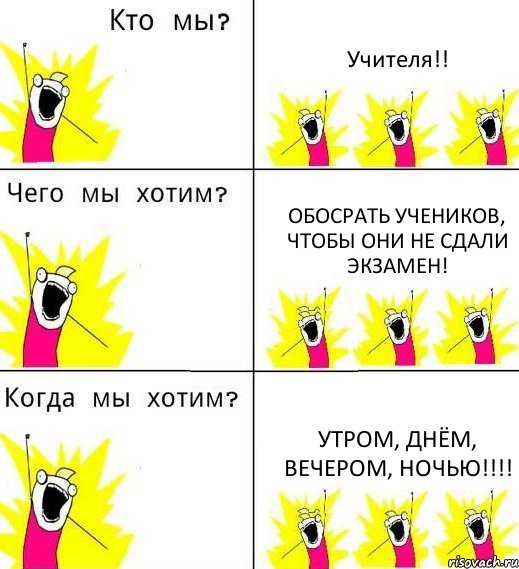 Кто мы?

Учителя!!

Чего мы хотим?

ОБОСРАТЬ УЧЕНИКОВ, ЧТОБЫ ОНИ НЕ СДАЛИ ЭКЗАМЕН!

Когда мы хотим?

УТРОМ, ДНЁМ, ВЕЧЕРОМ, НОЧЬЮ!!!!

risovach.ru